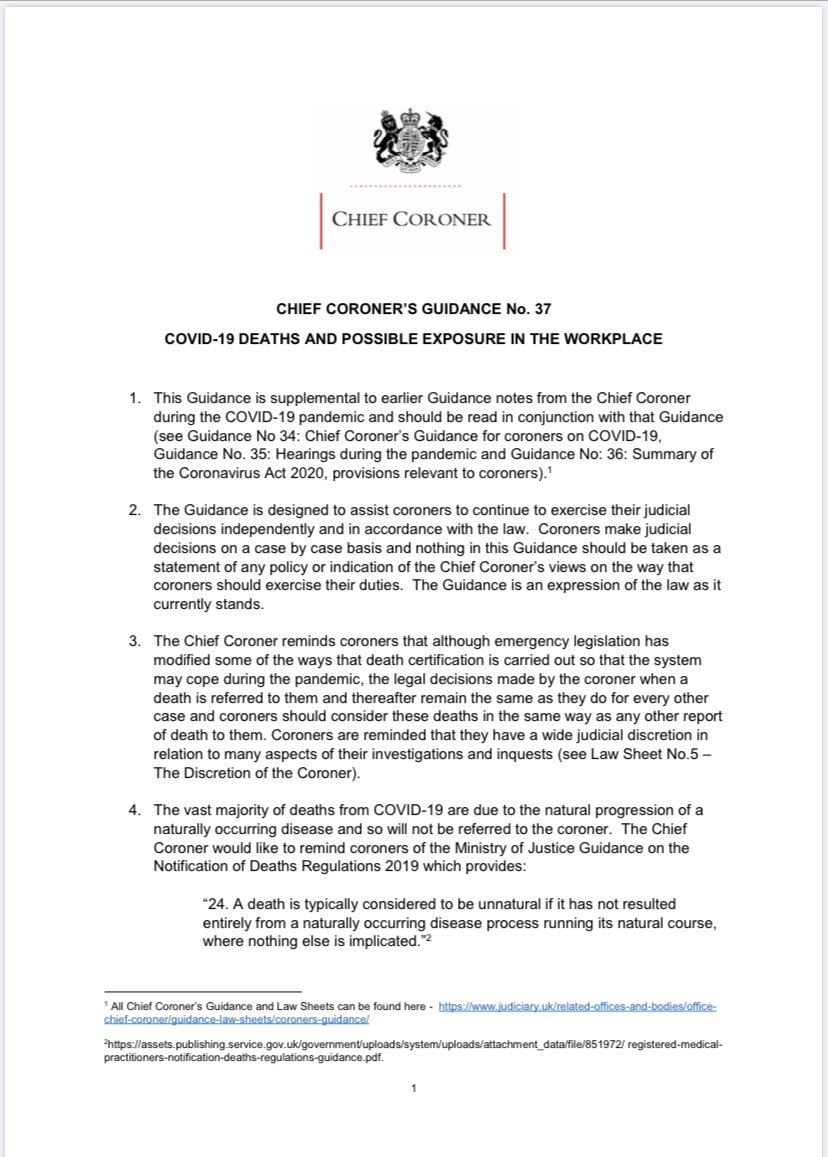 CHIEF CORONER

CHIEF CORONER'S GUIDANCE No. 37

COVID-19 DEATHS AND POSSIBLE EXPOSURE IN THE WORKPLACE

1. This Guidance is supplemental to earlier Guidance notes from the Chief Coroner during the COVID-19 pandemic and should be read in conjunction with that Guidance (see Guidance No 34: Chief Coroner's Guidance for coroners on COVID-19, Guidance No. 35: Hearings during the pandemic and Guidance No: 36: Summary of the Coronavirus Act 2020, provisions relevant to coroners).$^1$

2. The Guidance is designed to assist coroners to continue to exercise their judicial decisions independently and in accordance with the law. Coroners make judicial decisions on a case by case basis and nothing in this Guidance should be taken as a statement of any policy or indication of the Chief Coroner's views on the way that coroners should exercise their duties. The Guidance is an expression of the law as it currently stands.

3. The Chief Coroner reminds coroners that although emergency legislation has modified some of the ways that death certification is carried out so that the system may cope during the pandemic, the legal decisions made by the coroner when a death is referred to them and thereafter remain the same as they do for every other case and coroners should consider these deaths in the same way as any other report of death to them. Coroners are reminded that they have a wide judicial discretion in relation to many aspects of their investigations and inquests (see Law Sheet No.5 – The Discretion of the Coroner).

4. The vast majority of deaths from COVID-19 are due to the natural progression of a naturally occurring disease and so will not be referred to the coroner. The Chief Coroner would like to remind coroners of the Ministry of Justice Guidance on the Notification of Deaths Regulations 2019 which provides:

"24. A death is typically considered to be unnatural if it has not resulted entirely from a naturally occurring disease process running its natural course, where nothing else is implicated."$^2$

$^1$ All Chief Coroner's Guidance and Law Sheets can be found here - https://www.judiciary.uk/related-offices-and-bodies/office-chief-coroner/guidance-law-sheets/coroners-guidance/

$^2$https://assets.publishing.service.gov.uk/government/uploads/system/uploads/attachment_data/file/851972/ registered-medical-practitioners-notification-deaths-regulations-guidance.pdf.

1